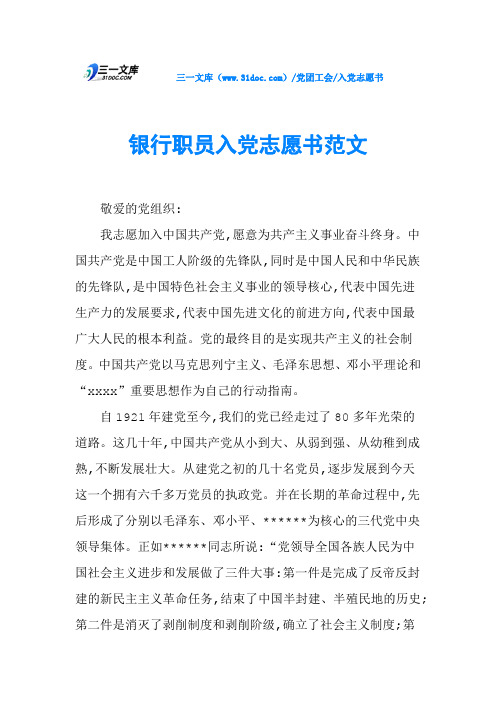 三一文库
31DOC.COM

三一文库（www.31doc.com）/党团工会/入党志愿书

银行职员入党志愿书范文

敬爱的党组织：

我志愿加入中国共产党,愿意为共产主义事业奋斗终身。中国共产党是中国工人阶级的先锋队,同时是中国人民和中华民族的先锋队,是中国特色社会主义事业的领导核心,代表中国先进生产力的发展要求,代表中国先进文化的前进方向,代表中国最广大人民的根本利益。党的最终目的是实现共产主义的社会制度。中国共产党以马克思列宁主义、毛泽东思想、邓小平理论和“xxxx”重要思想作为自己的行动指南。

自1921年建党至今,我们的党已经走过了80多年光荣的道路。这几十年,中国共产党从小到大、从弱到强、从幼稚到成熟,不断发展壮大。从建党之初的几十名党员,逐步发展到今天这一个拥有六千多万党员的执政党。并在长期的革命过程中,先后形成了分别以毛泽东、邓小平、******为核心的三代党中央领导集体。正如******同志所说:“党领导全国各族人民为中国社会主义进步和发展做了三件大事:第一件是完成了反帝反封建的新民主主义革命任务,结束了中国半封建、半殖民地的历史;第二件是消灭了剥削制度和剥削阶级,确立了社会主义制度;第